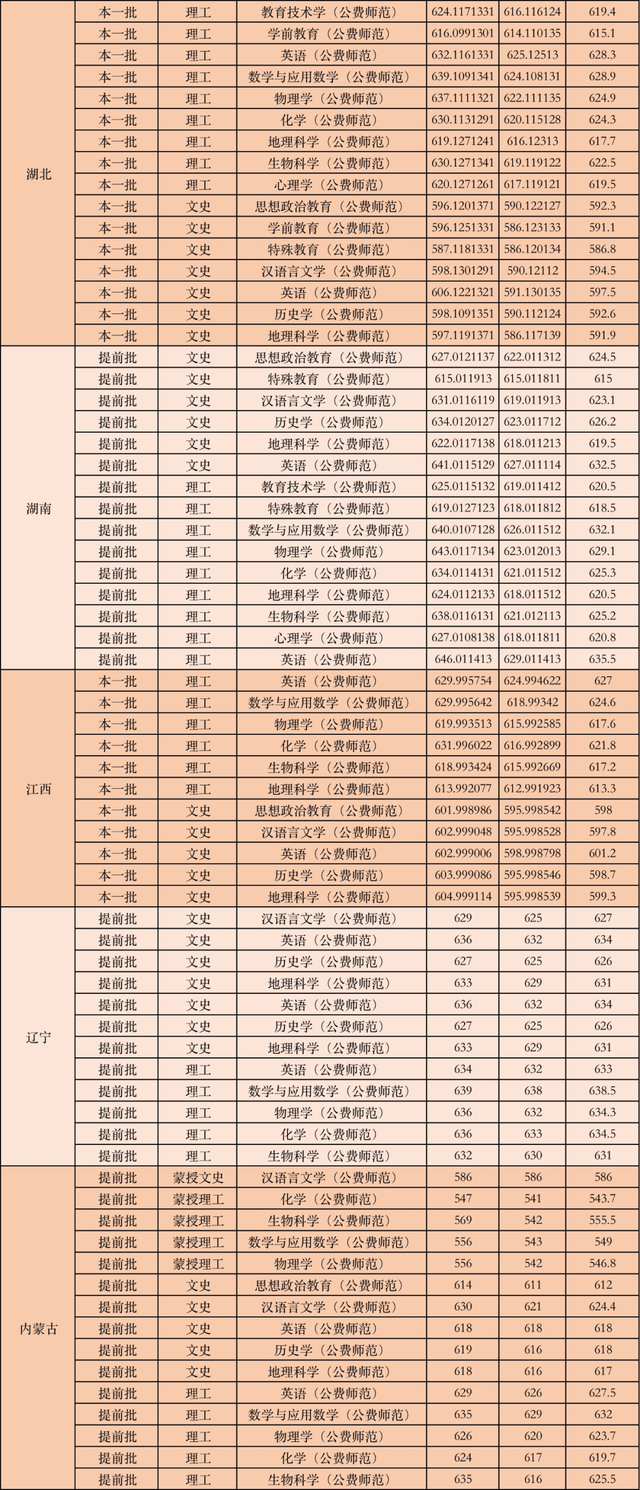 | 湖北 | 本一批 | 理工 | 教育技术学（公费师范） | 624.1171331 | 616.116124 | 619.4 |
|---|---|---|---|---|---|---|
| | 本一批 | 理工 | 学前教育（公费师范） | 616.0991301 | 614.110135 | 615.1 |
| | 本一批 | 理工 | 英语（公费师范） | 632.1161331 | 625.12513 | 628.3 |
| | 本一批 | 理工 | 数学与应用数学（公费师范） | 639.1091341 | 624.108131 | 628.9 |
| | 本一批 | 理工 | 物理学（公费师范） | 637.1111321 | 622.111135 | 624.9 |
| | 本一批 | 理工 | 化学（公费师范） | 630.1131291 | 620.115128 | 624.3 |
| | 本一批 | 理工 | 地理科学（公费师范） | 619.1271241 | 616.12313 | 617.7 |
| | 本一批 | 理工 | 生物科学（公费师范） | 630.1271341 | 619.119122 | 622.5 |
| | 本一批 | 理工 | 心理学（公费师范） | 620.1271261 | 617.119121 | 619.5 |
| | 本一批 | 文史 | 思想政治教育（公费师范） | 596.1201371 | 590.122127 | 592.3 |
| | 本一批 | 文史 | 学前教育（公费师范） | 596.1251331 | 586.123133 | 591.1 |
| | 本一批 | 文史 | 特殊教育（公费师范） | 587.1181331 | 586.120134 | 586.8 |
| | 本一批 | 文史 | 汉语言文学（公费师范） | 598.1301291 | 590.12112 | 594.5 |
| | 本一批 | 文史 | 英语（公费师范） | 606.1221321 | 591.130135 | 597.5 |
| | 本一批 | 文史 | 历史学（公费师范） | 598.1091351 | 590.112124 | 592.6 |
| | 本一批 | 文史 | 地理科学（公费师范） | 597.1191371 | 586.117139 | 591.9 |
| 湖南 | 提前批 | 文史 | 思想政治教育（公费师范） | 627.0121137 | 622.011312 | 624.5 |
| | 提前批 | 文史 | 特殊教育（公费师范） | 615.011913 | 615.011811 | 615 |
| | 提前批 | 文史 | 汉语言文学（公费师范） | 631.0116119 | 619.011913 | 623.1 |
| | 提前批 | 文史 | 历史学（公费师范） | 634.0120127 | 623.011712 | 626.2 |
| | 提前批 | 文史 | 地理科学（公费师范） | 622.0117138 | 618.011213 | 619.5 |
| | 提前批 | 文史 | 英语（公费师范） | 641.0115129 | 627.011114 | 632.5 |
| | 提前批 | 理工 | 教育技术学（公费师范） | 625.0115132 | 619.011412 | 620.5 |
| | 提前批 | 理工 | 特殊教育（公费师范） | 619.0127123 | 618.011812 | 618.5 |
| | 提前批 | 理工 | 数学与应用数学（公费师范） | 640.0107128 | 626.011512 | 632.1 |
| | 提前批 | 理工 | 物理学（公费师范） | 643.0117134 | 623.012013 | 629.1 |
| | 提前批 | 理工 | 化学（公费师范） | 634.0114131 | 621.011512 | 625.3 |
| | 提前批 | 理工 | 地理科学（公费师范） | 624.0112133 | 618.011512 | 620.5 |
| | 提前批 | 理工 | 生物科学（公费师范） | 638.0116131 | 621.012113 | 625.2 |
| | 提前批 | 理工 | 心理学（公费师范） | 627.0108138 | 618.011811 | 620.8 |
| | 提前批 | 理工 | 英语（公费师范） | 646.011413 | 629.011413 | 635.5 |
| 江西 | 本一批 | 理工 | 英语（公费师范） | 629.995754 | 624.994622 | 627 |
| | 本一批 | 理工 | 数学与应用数学（公费师范） | 629.995642 | 618.99342 | 624.6 |
| | 本一批 | 理工 | 物理学（公费师范） | 619.993513 | 615.992585 | 617.6 |
| | 本一批 | 理工 | 化学（公费师范） | 631.996022 | 616.992899 | 621.8 |
| | 本一批 | 理工 | 生物科学（公费师范） | 618.993424 | 615.992669 | 617.2 |
| | 本一批 | 理工 | 地理科学（公费师范） | 613.992077 | 612.991923 | 613.3 |
| | 本一批 | 文史 | 思想政治教育（公费师范） | 601.998986 | 595.998542 | 598 |
| | 本一批 | 文史 | 汉语言文学（公费师范） | 602.999048 | 595.998528 | 597.8 |
| | 本一批 | 文史 | 英语（公费师范） | 602.999006 | 598.998798 | 601.2 |
| | 本一批 | 文史 | 历史学（公费师范） | 603.999086 | 595.998546 | 598.7 |
| | 本一批 | 文史 | 地理科学（公费师范） | 604.999114 | 595.998539 | 599.3 |
| 辽宁 | 提前批 | 文史 | 汉语言文学（公费师范） | 629 | 625 | 627 |
| | 提前批 | 文史 | 英语（公费师范） | 636 | 632 | 634 |
| | 提前批 | 文史 | 历史学（公费师范） | 627 | 625 | 626 |
| | 提前批 | 文史 | 地理科学（公费师范） | 633 | 629 | 631 |
| | 提前批 | 文史 | 英语（公费师范） | 636 | 632 | 634 |
| | 提前批 | 文史 | 历史学（公费师范） | 627 | 625 | 626 |
| | 提前批 | 文史 | 地理科学（公费师范） | 633 | 629 | 631 |
| | 提前批 | 理工 | 英语（公费师范） | 634 | 632 | 633 |
| | 提前批 | 理工 | 数学与应用数学（公费师范） | 639 | 638 | 638.5 |
| | 提前批 | 理工 | 物理学（公费师范） | 636 | 632 | 634.3 |
| | 提前批 | 理工 | 化学（公费师范） | 636 | 633 | 634.5 |
| | 提前批 | 理工 | 生物科学（公费师范） | 632 | 630 | 631 |
| 内蒙古 | 提前批 | 蒙授文史 | 汉语言文学（公费师范） | 586 | 586 | 586 |
| | 提前批 | 蒙授理工 | 化学（公费师范） | 547 | 541 | 543.7 |
| | 提前批 | 蒙授理工 | 生物科学（公费师范） | 569 | 542 | 555.5 |
| | 提前批 | 蒙授理工 | 数学与应用数学（公费师范） | 556 | 543 | 549 |
| | 提前批 | 蒙授理工 | 物理学（公费师范） | 556 | 542 | 546.8 |
| | 提前批 | 文史 | 思想政治教育（公费师范） | 614 | 611 | 612 |
| | 提前批 | 文史 | 汉语言文学（公费师范） | 630 | 621 | 624.4 |
| | 提前批 | 文史 | 英语（公费师范） | 618 | 618 | 618 |
| | 提前批 | 文史 | 历史学（公费师范） | 619 | 616 | 618 |
| | 提前批 | 文史 | 地理科学（公费师范） | 618 | 616 | 617 |
| | 提前批 | 理工 | 英语（公费师范） | 629 | 626 | 627.5 |
| | 提前批 | 理工 | 数学与应用数学（公费师范） | 635 | 629 | 632 |
| | 提前批 | 理工 | 物理学（公费师范） | 626 | 620 | 623.7 |
| | 提前批 | 理工 | 化学（公费师范） | 624 | 617 | 619.7 |
| | 提前批 | 理工 | 生物科学（公费师范） | 635 | 616 | 625.5 |